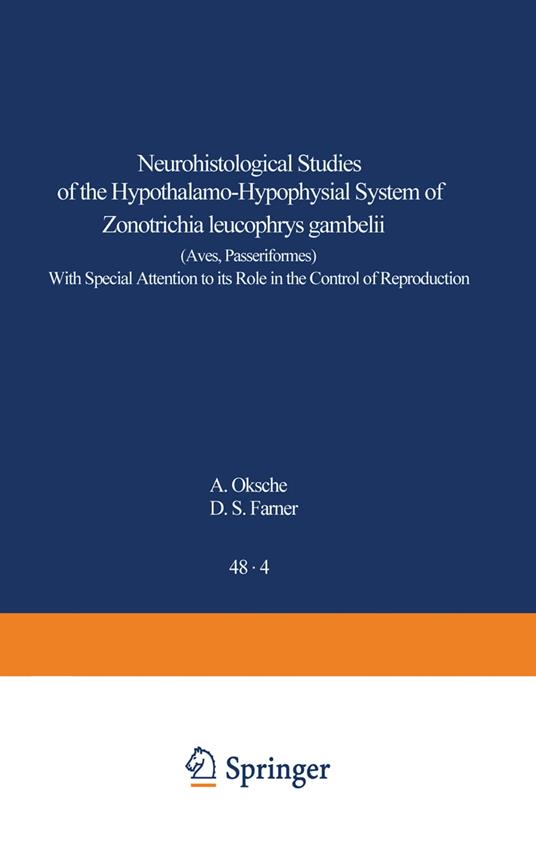 Neurohistological Studies of the Hypothalamo-Hypophysial System of Zonotrichia leucophrys gambelii

(Aves, Passeriformes)

With Special Attention to its Role in the Control of Reproduction

A. Oksche
D. S. Farner

48 · 4

Springer